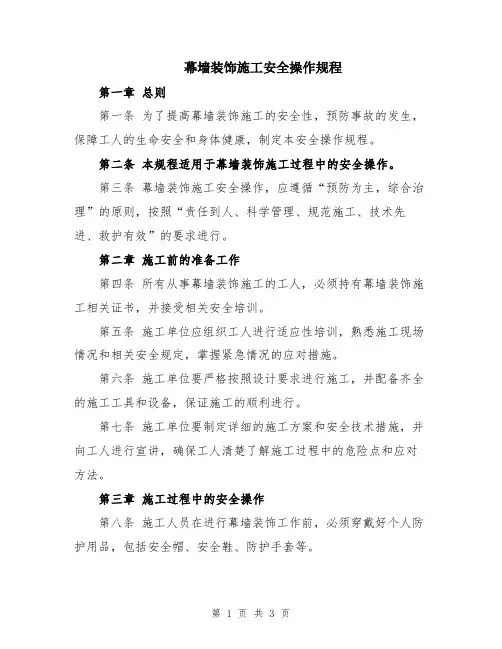 幕墙装饰施工安全操作规程

第一章 总则

第一条 为了提高幕墙装饰施工的安全性，预防事故的发生，保障工人的生命安全和身体健康，制定本安全操作规程。

第二条 本规程适用于幕墙装饰施工过程中的安全操作。

第三条 幕墙装饰施工安全操作，应遵循“预防为主，综合治理”的原则，按照“责任到人、科学管理、规范施工、技术先进、救护有效”的要求进行。

第二章 施工前的准备工作

第四条 所有从事幕墙装饰施工的工人，必须持有幕墙装饰施工相关证书，并接受相关安全培训。

第五条 施工单位应组织工人进行适应性培训，熟悉施工现场情况和相关安全规定，掌握紧急情况的应对措施。

第六条 施工单位要严格按照设计要求进行施工，并配备齐全的施工工具和设备，保证施工的顺利进行。

第七条 施工单位要制定详细的施工方案和安全技术措施，并向工人进行宣讲，确保工人清楚了解施工过程中的危险点和应对方法。

第三章 施工过程中的安全操作

第八条 施工人员在进行幕墙装饰工作前，必须穿戴好个人防护用品，包括安全帽、安全鞋、防护手套等。

第 1 页 共 3 页